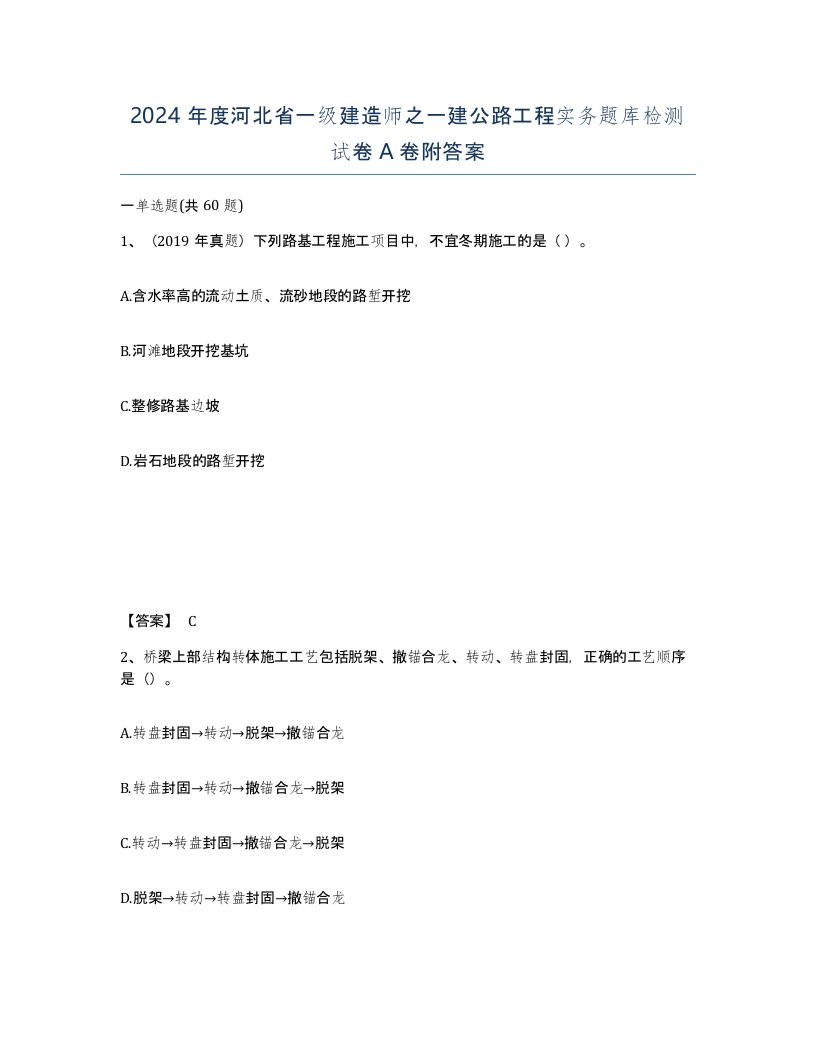 2024 年度河北省一级建造师之一建公路工程实务题库检测试卷 A 卷附答案

一单选题(共 60 题)

1、（2019 年真题）下列路基工程施工项目中，不宜冬期施工的是（）。

A.含水率高的流动土质、流砂地段的路堑开挖

B.河滩地段开挖基坑

C.整修路基边坡

D.岩石地段的路堑开挖

【答案】 C

2、桥梁上部结构转体施工工艺包括脱架、撤锚合龙、转动、转盘封固，正确的工艺顺序是（）。

A.转盘封固→转动→脱架→撤锚合龙

B.转盘封固→转动→撤锚合龙→脱架

C.转动→转盘封固→撤锚合龙→脱架

D.脱架→转动→转盘封固→撤锚合龙